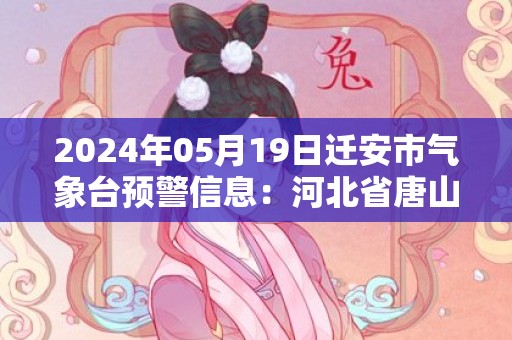 兔

2024年05月19日迁安市气象台预警信息：河北省唐山